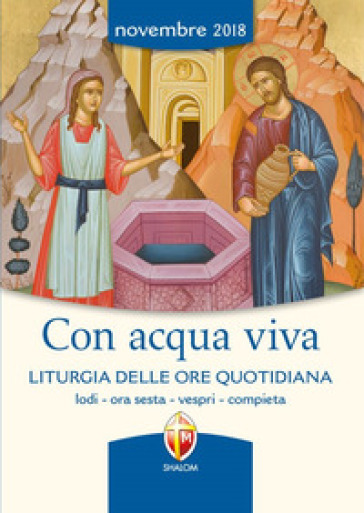 novembre 2018

Con acqua viva

LITURGIA DELLE ORE QUOTIDIANA

lodi - ora sesta - vespri - compieta

M

SHALOM